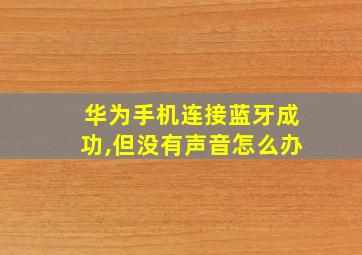 华为手机连接蓝牙成功,但没有声音怎么办